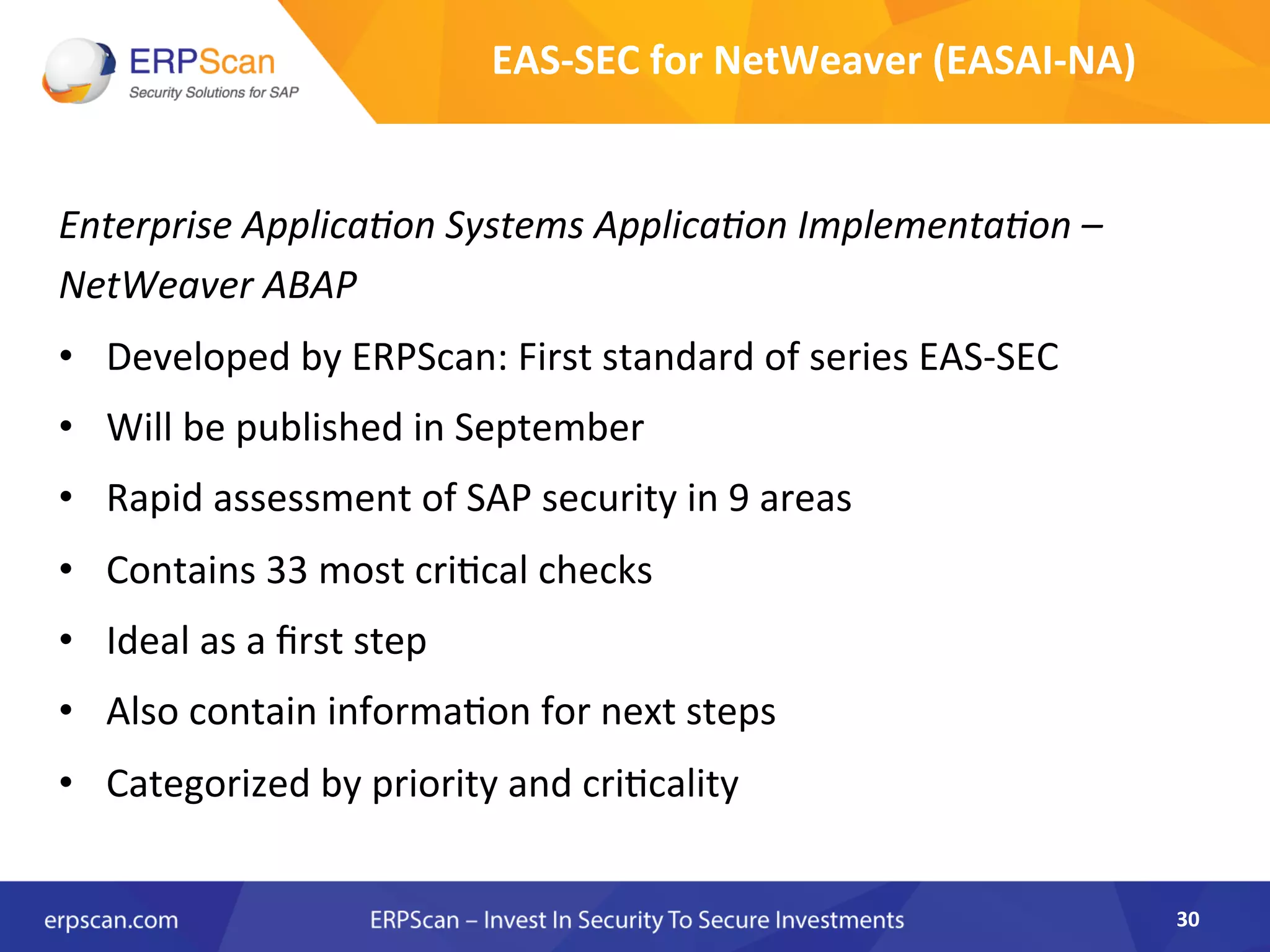 ERPScan
Security Solutions for SAP

EAS-SEC for NetWeaver (EASAI-NA)

Enterprise Application Systems Application Implementation – NetWeaver ABAP

• Developed by ERPScan: First standard of series EAS-SEC
• Will be published in September
• Rapid assessment of SAP security in 9 areas
• Contains 33 most critical checks
• Ideal as a first step
• Also contain information for next steps
• Categorized by priority and criticality

erpscan.com
ERPScan – Invest In Security To Secure Investments
30